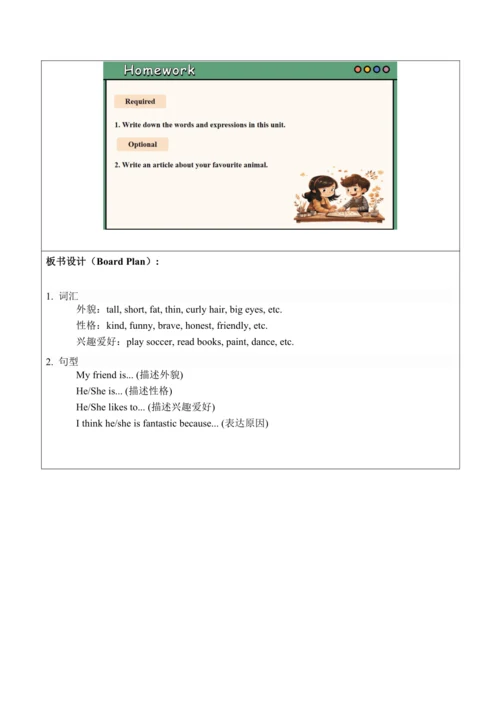 Homework

Required

1. Write down the words and expressions in this unit.

Optional

2. Write an article about your favourite animal.

板书设计（Board Plan）：

1. 词汇
外貌：tall, short, fat, thin, curly hair, big eyes, etc.
性格：kind, funny, brave, honest, friendly, etc.
兴趣爱好：play soccer, read books, paint, dance, etc.

2. 句型
My friend is... (描述外貌)
He/She is... (描述性格)
He/She likes to... (描述兴趣爱好)
I think he/she is fantastic because... (表达原因)